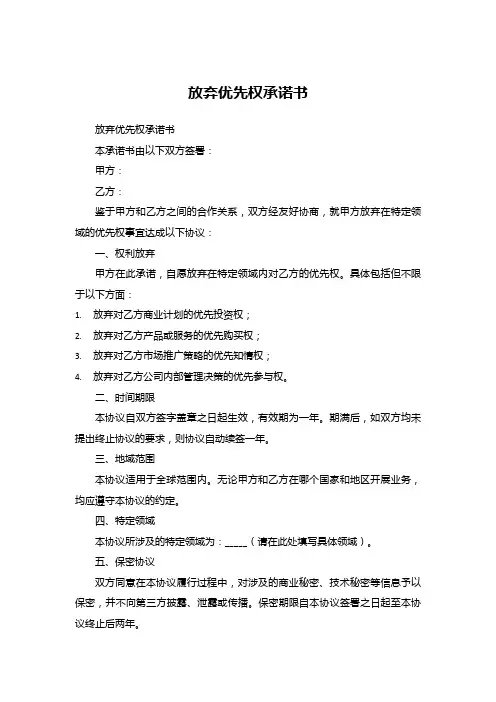 放弃优先权承诺书

放弃优先权承诺书

本承诺书由以下双方签署：

甲方：

乙方：

鉴于甲方和乙方之间的合作关系，双方经友好协商，就甲方放弃在特定领域的优先权事宜达成以下协议：

一、权利放弃

甲方在此承诺，自愿放弃在特定领域内对乙方的优先权。具体包括但不限于以下方面：

1. 放弃对乙方商业计划的优先投资权；
2. 放弃对乙方产品或服务的优先购买权；
3. 放弃对乙方市场推广策略的优先知情权；
4. 放弃对乙方公司内部管理决策的优先参与权。

二、时间期限

本协议自双方签字盖章之日起生效，有效期为一年。期满后，如双方均未提出终止协议的要求，则协议自动续签一年。

三、地域范围

本协议适用于全球范围内。无论甲方和乙方在哪个国家和地区开展业务，均应遵守本协议的约定。

四、特定领域

本协议所涉及的特定领域为：_____（请在此处填写具体领域）。

五、保密协议

双方同意在本协议履行过程中，对涉及的商业秘密、技术秘密等信息予以保密，并不向第三方披露、泄露或传播。保密期限自本协议签署之日起至本协议终止后两年。